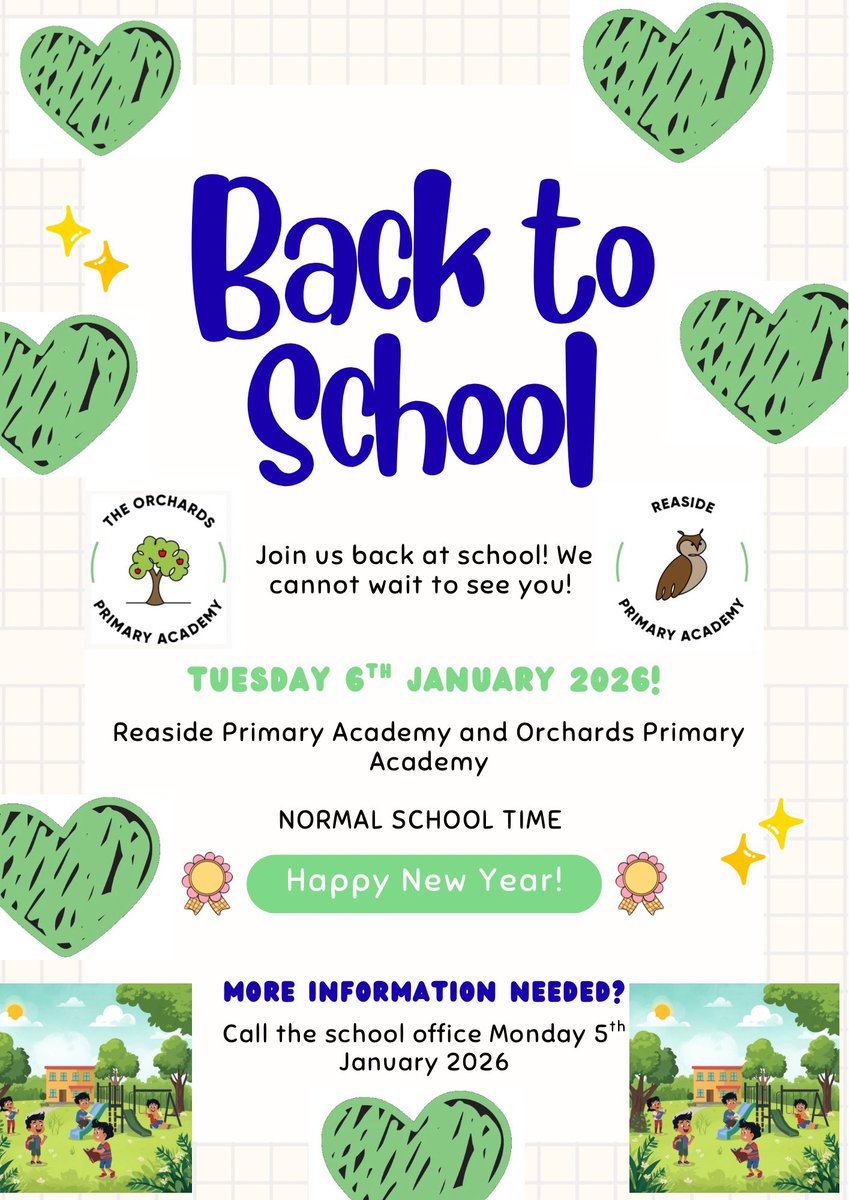 Back to School

THE ORCHARDS PRIMARY ACADEMY

Join us back at school! We cannot wait to see you!

REASIDE PRIMARY ACADEMY

TUESDAY 6$^{TH}$ JANUARY 2026!

Reaside Primary Academy and Orchards Primary Academy

NORMAL SCHOOL TIME

Happy New Year!

MORE INFORMATION NEEDED?

Call the school office Monday 5$^{th}$ January 2026